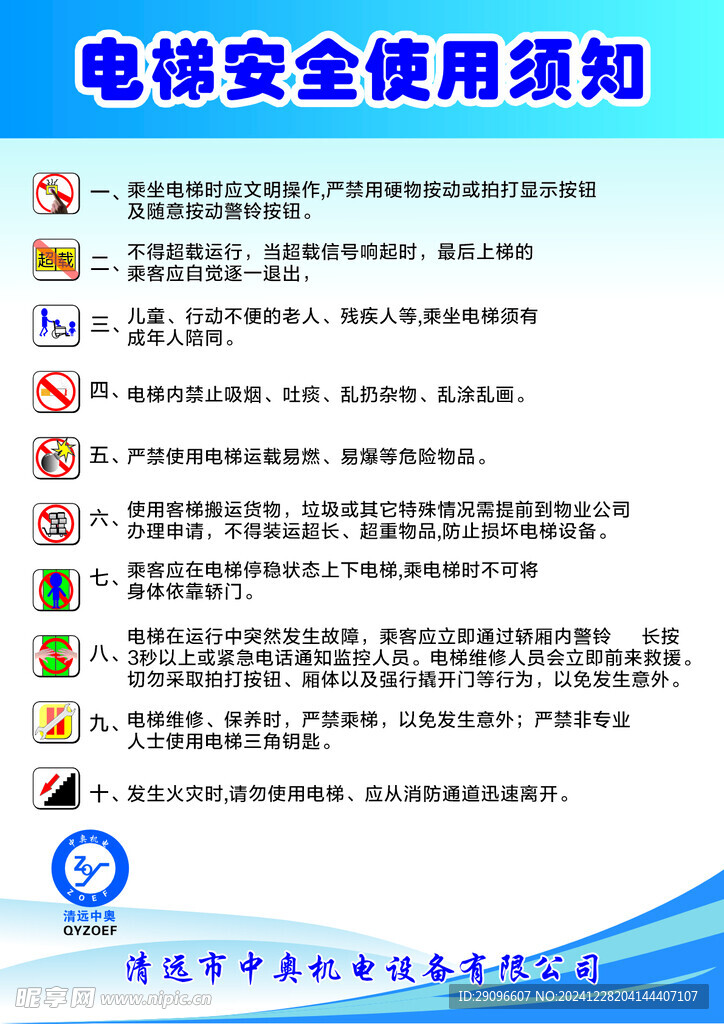 电梯安全使用须知

一、乘坐电梯时应文明操作,严禁用硬物按动或拍打显示按钮及随意按动警铃按钮。

超载 二、不得超载运行，当超载信号响起时，最后上梯的乘客应自觉逐一退出，

三、儿童、行动不便的老人、残疾人等,乘坐电梯须有成年人陪同。

四、电梯内禁止吸烟、吐痰、乱扔杂物、乱涂乱画。

五、严禁使用电梯运载易燃、易爆等危险物品。

六、使用客梯搬运货物，垃圾或其它特殊情况需提前到物业公司办理申请，不得装运超长、超重物品,防止损坏电梯设备。

七、乘客应在电梯停稳状态上下电梯,乘电梯时不可将身体依靠轿门。

八、电梯在运行中突然发生故障，乘客应立即通过轿厢内警铃 长按3秒以上或紧急电话通知监控人员。电梯维修人员会立即前来救援。切勿采取拍打按钮、厢体以及强行撬开门等行为，以免发生意外。

九、电梯维修、保养时，严禁乘梯，以免发生意外；严禁非专业人士使用电梯三角钥匙。

十、发生火灾时,请勿使用电梯、应从消防通道迅速离开。

中奥机电
ZOEF
清远中奥
QYZOEF

清远市中奥机电设备有限公司

昵享网 www.nipic.com
ID:29096607 NO:20241228204144407107